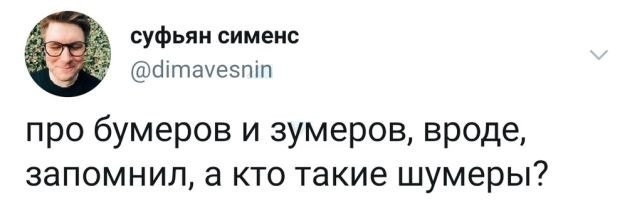 суфьян сименс
@dimavesnin

про бумеров и зумеров, вроде, запомнил, а кто такие шумеры?